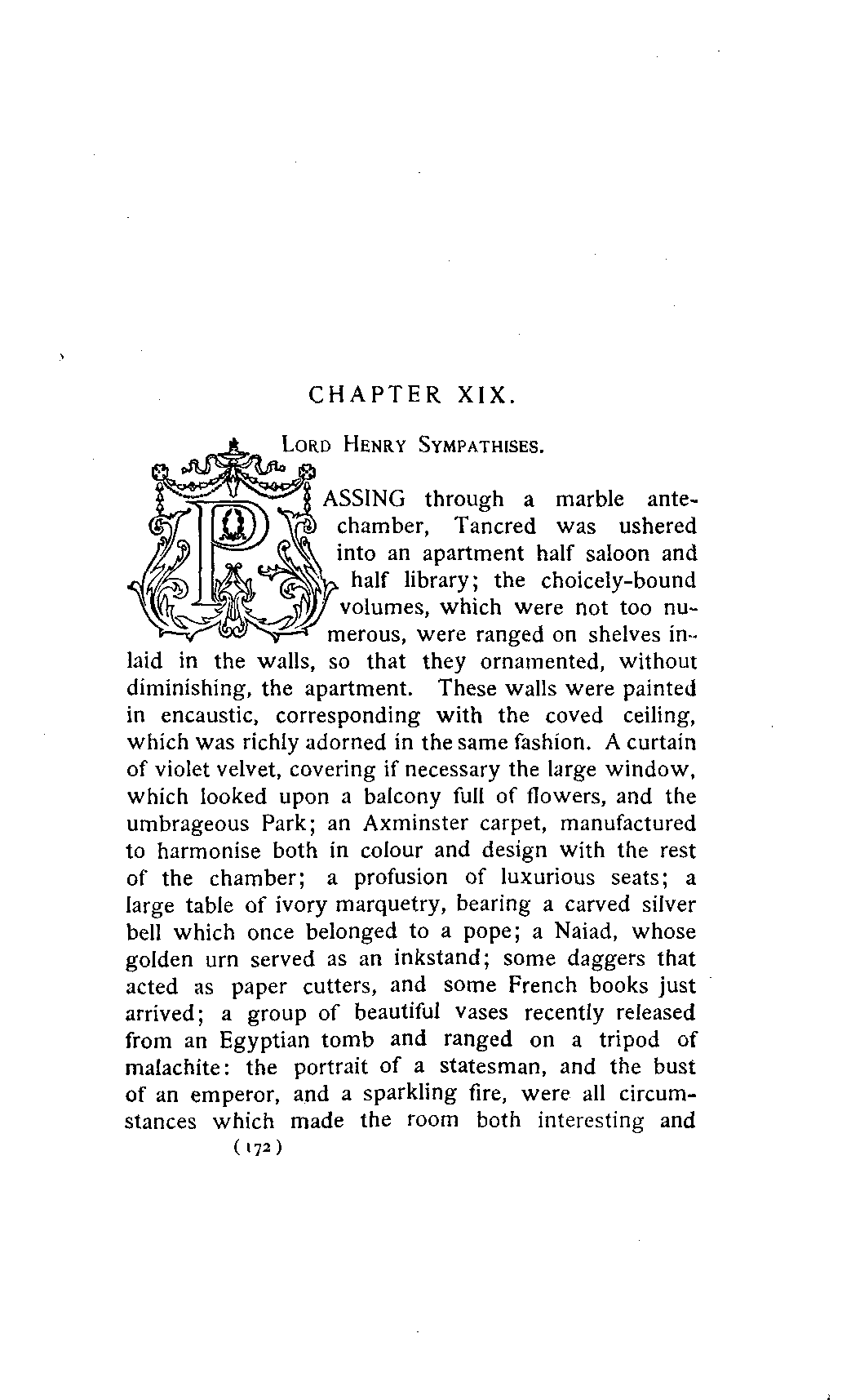 CHAPTER XIX.

LORD HENRY SYMPATHISES.

PASSING through a marble antechamber, Tancred was ushered into an apartment half saloon and half library; the choicely-bound volumes, which were not too numerous, were ranged on shelves inlaid in the walls, so that they ornamented, without diminishing, the apartment. These walls were painted in encaustic, corresponding with the coved ceiling, which was richly adorned in the same fashion. A curtain of violet velvet, covering if necessary the large window, which looked upon a balcony full of flowers, and the umbrageous Park; an Axminster carpet, manufactured to harmonise both in colour and design with the rest of the chamber; a profusion of luxurious seats; a large table of ivory marquetry, bearing a carved silver bell which once belonged to a pope; a Naiad, whose golden urn served as an inkstand; some daggers that acted as paper cutters, and some French books just arrived; a group of beautiful vases recently released from an Egyptian tomb and ranged on a tripod of malachite: the portrait of a statesman, and the bust of an emperor, and a sparkling fire, were all circumstances which made the room both interesting and

(172)